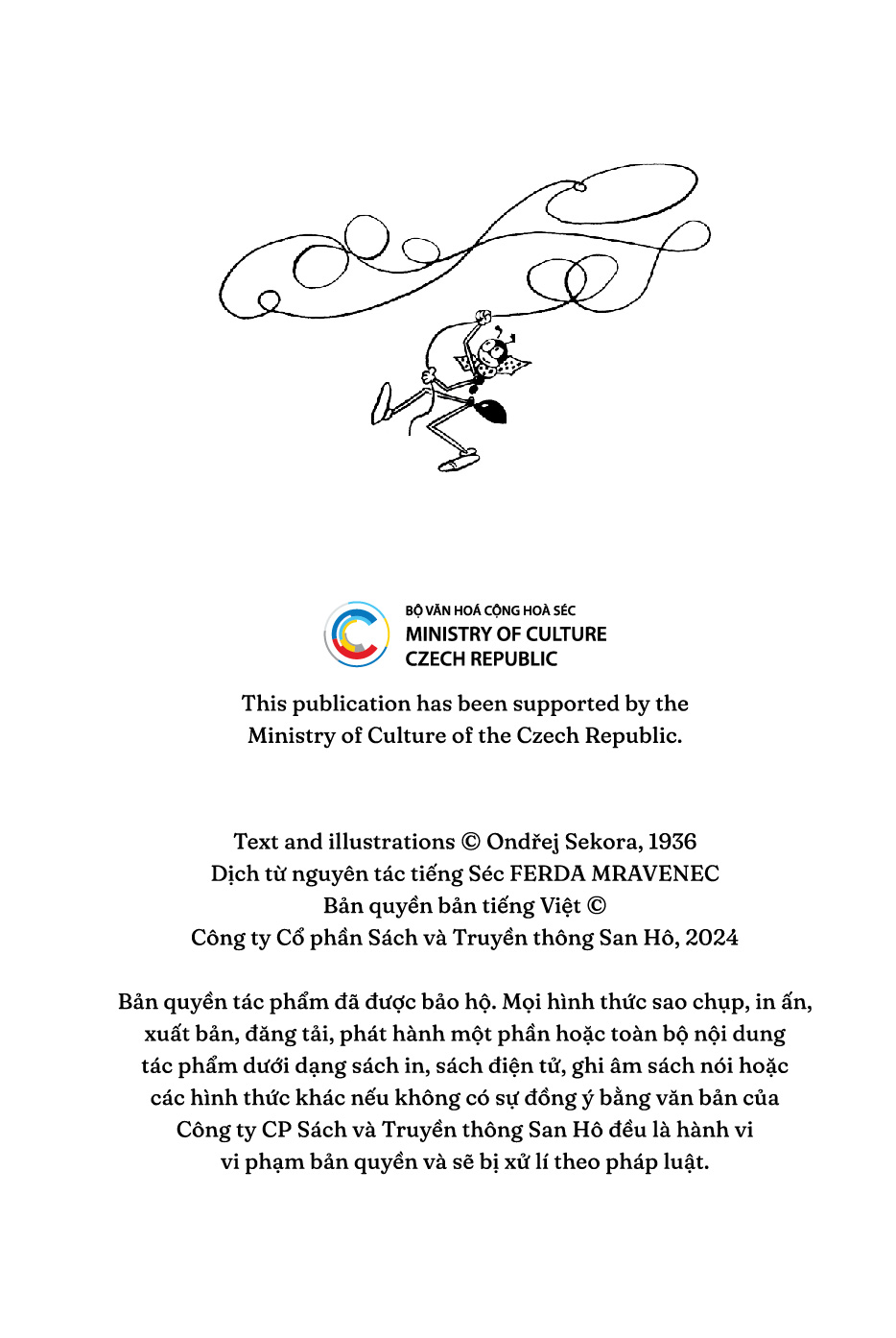 BỘ VĂN HOÁ CỘNG HOÀ SÉC
MINISTRY OF CULTURE
CZECH REPUBLIC

This publication has been supported by the Ministry of Culture of the Czech Republic.

Text and illustrations © Ondřej Sekora, 1936
Dịch từ nguyên tác tiếng Séc FERDA MRAVENEC
Bản quyền bản tiếng Việt ©
Công ty Cổ phần Sách và Truyền thông San Hô, 2024

Bản quyền tác phẩm đã được bảo hộ. Mọi hình thức sao chụp, in ấn, xuất bản, đăng tải, phát hành một phần hoặc toàn bộ nội dung tác phẩm dưới dạng sách in, sách điện tử, ghi âm sách nói hoặc các hình thức khác nếu không có sự đồng ý bằng văn bản của Công ty CP Sách và Truyền thông San Hô đều là hành vi vi phạm bản quyền và sẽ bị xử lí theo pháp luật.